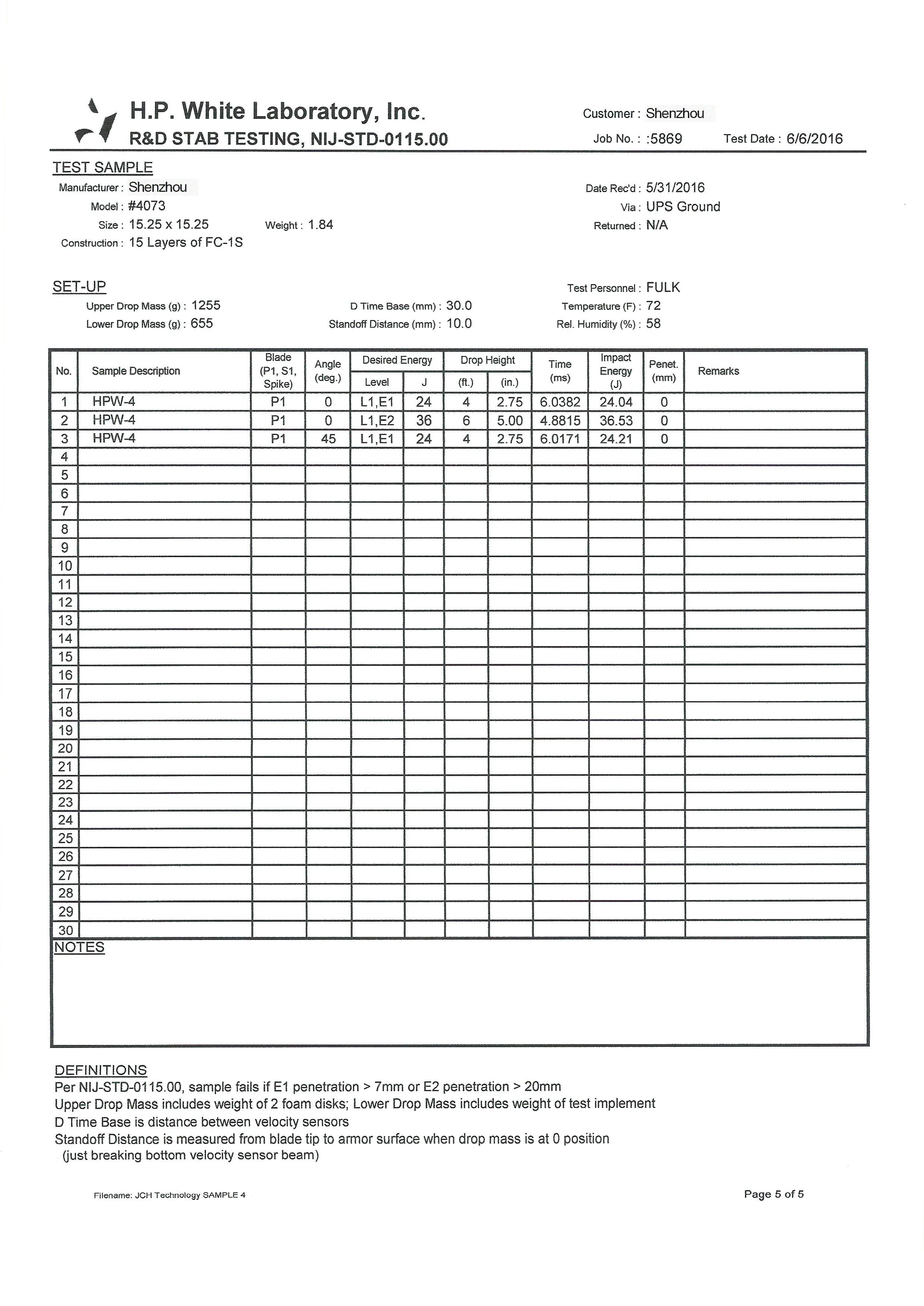 H.P. White Laboratory, Inc.
R&D STAB TESTING, NIJ-STD-0115.00

Customer : Shenzhou
Job No. : :5869 Test Date : 6/6/2016

TEST SAMPLE
Manufacturer : Shenzhou
Model : #4073
Size : 15.25 x 15.25 Weight : 1.84
Construction : 15 Layers of FC-1S

Date Rec'd : 5/31/2016
Via : UPS Ground
Returned : N/A

SET-UP
Upper Drop Mass (g) : 1255
Lower Drop Mass (g) : 655
D Time Base (mm) : 30.0
Standoff Distance (mm) : 10.0
Test Personnel : FULK
Temperature (F) : 72
Rel. Humidity (%) : 58

| No. | Sample Description | Blade (P1, S1, Spike) | Angle (deg.) | Desired Energy Level | Desired Energy J | Drop Height (ft.) | Drop Height (in.) | Time (ms) | Impact Energy (J) | Penet. (mm) | Remarks |
|---|---|---|---|---|---|---|---|---|---|---|---|
| 1 | HPW-4 | P1 | 0 | L1,E1 | 24 | 4 | 2.75 | 6.0382 | 24.04 | 0 | |
| 2 | HPW-4 | P1 | 0 | L1,E2 | 36 | 6 | 5.00 | 4.8815 | 36.53 | 0 | |
| 3 | HPW-4 | P1 | 45 | L1,E1 | 24 | 4 | 2.75 | 6.0171 | 24.21 | 0 | |
| 4 | | | | | | | | | | | |
| 5 | | | | | | | | | | | |
| 6 | | | | | | | | | | | |
| 7 | | | | | | | | | | | |
| 8 | | | | | | | | | | | |
| 9 | | | | | | | | | | | |
| 10 | | | | | | | | | | | |
| 11 | | | | | | | | | | | |
| 12 | | | | | | | | | | | |
| 13 | | | | | | | | | | | |
| 14 | | | | | | | | | | | |
| 15 | | | | | | | | | | | |
| 16 | | | | | | | | | | | |
| 17 | | | | | | | | | | | |
| 18 | | | | | | | | | | | |
| 19 | | | | | | | | | | | |
| 20 | | | | | | | | | | | |
| 21 | | | | | | | | | | | |
| 22 | | | | | | | | | | | |
| 23 | | | | | | | | | | | |
| 24 | | | | | | | | | | | |
| 25 | | | | | | | | | | | |
| 26 | | | | | | | | | | | |
| 27 | | | | | | | | | | | |
| 28 | | | | | | | | | | | |
| 29 | | | | | | | | | | | |
| 30 | | | | | | | | | | | |

NOTES

DEFINITIONS
Per NIJ-STD-0115.00, sample fails if E1 penetration > 7mm or E2 penetration > 20mm
Upper Drop Mass includes weight of 2 foam disks; Lower Drop Mass includes weight of test implement
D Time Base is distance between velocity sensors
Standoff Distance is measured from blade tip to armor surface when drop mass is at 0 position (just breaking bottom velocity sensor beam)

Filename: JCH Technology SAMPLE 4
Page 5 of 5